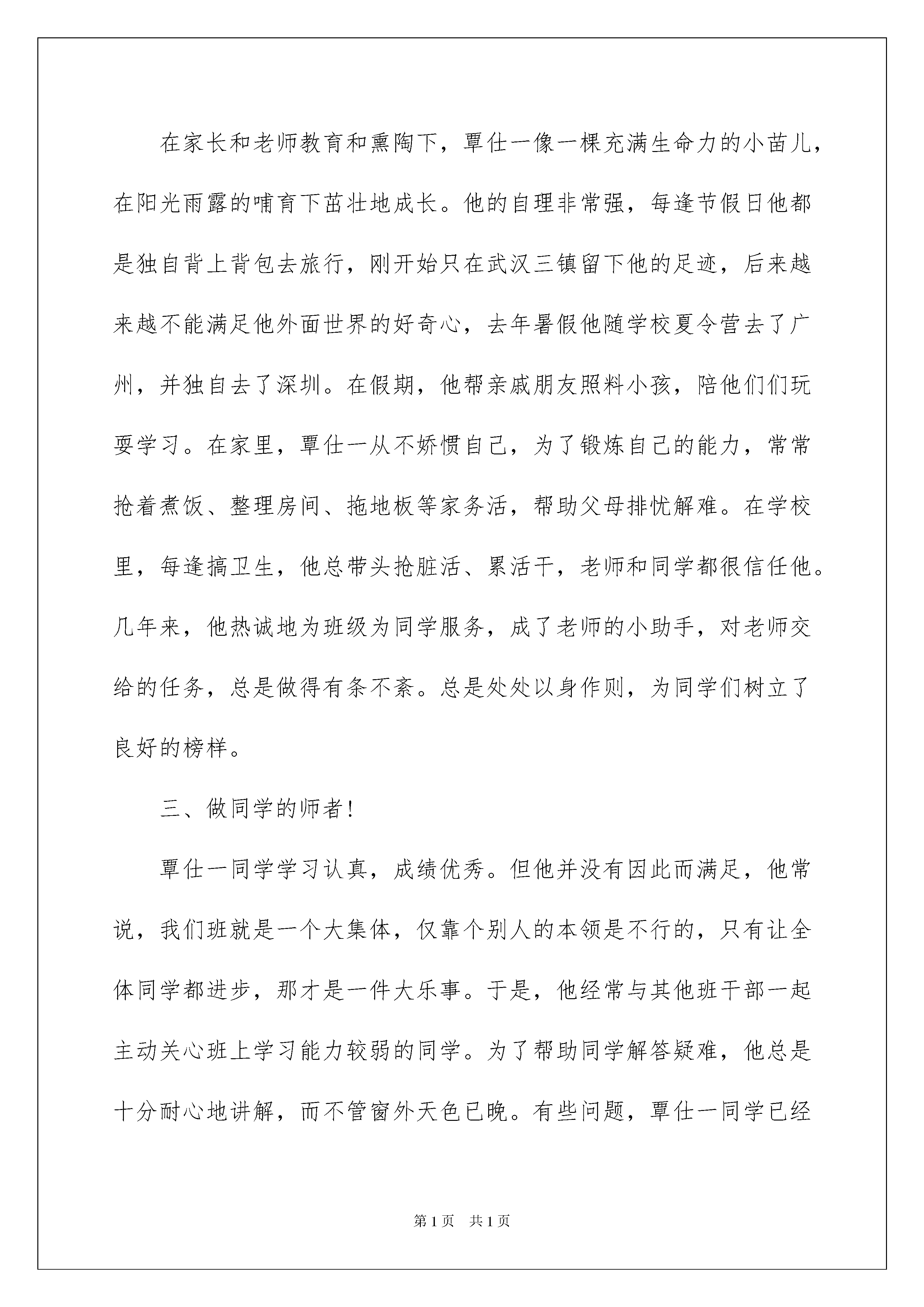 在家长和老师教育和熏陶下，覃仕一像一棵充满生命力的小苗儿，在阳光雨露的哺育下茁壮地成长。他的自理非常强，每逢节假日他都是独自背上背包去旅行，刚开始只在武汉三镇留下他的足迹，后来越来越不能满足他外面世界的好奇心，去年暑假他随学校夏令营去了广州，并独自去了深圳。在假期，他帮亲戚朋友照料小孩，陪他们们玩耍学习。在家里，覃仕一从不娇惯自己，为了锻炼自己的能力，常常抢着煮饭、整理房间、拖地板等家务活，帮助父母排忧解难。在学校里，每逢搞卫生，他总带头抢脏活、累活干，老师和同学都很信任他。几年来，他热诚地为班级为同学服务，成了老师的小助手，对老师交给的任务，总是做得有条不紊。总是处处以身作则，为同学们树立了良好的榜样。

三、做同学的师者！

覃仕一同学学习认真，成绩优秀。但他并没有因此而满足，他常说，我们班就是一个大集体，仅靠个别人的本领是不行的，只有让全体同学都进步，那才是一件大乐事。于是，他经常与其他班干部一起主动关心班上学习能力较弱的同学。为了帮助同学解答疑难，他总是十分耐心地讲解，而不管窗外天色已晚。有些问题，覃仕一同学已经

第1页 共1页